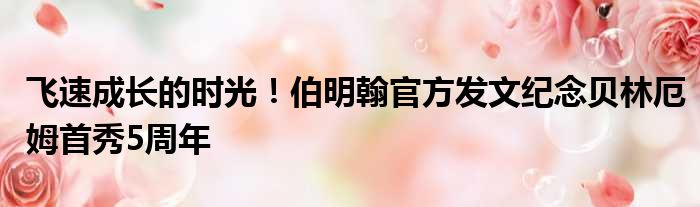 飞速成长的时光！伯明翰官方发文纪念贝林厄姆首秀5周年